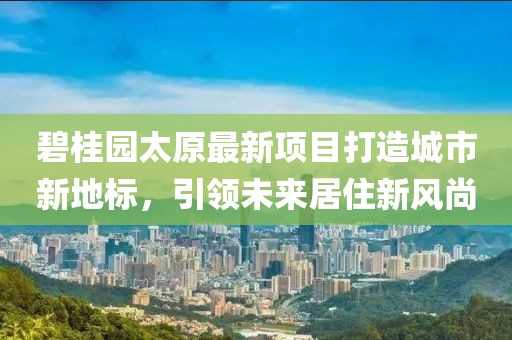 碧桂园太原最新项目打造城市新地标，引领未来居住新风尚